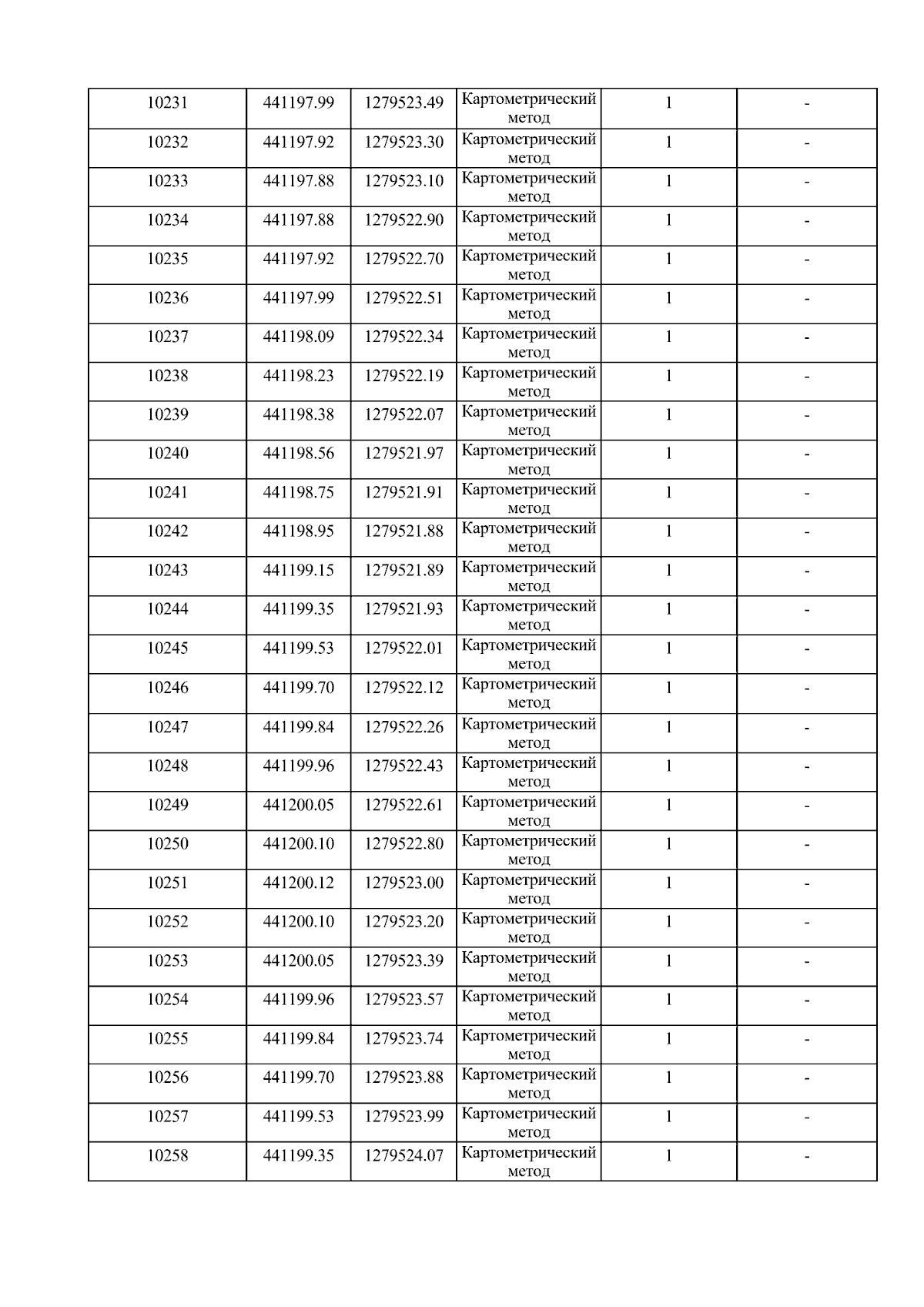 | 10231 | 441197.99 | 1279523.49 | Картометрический метод | 1 | - |
|---|---|---|---|---|---|
| 10232 | 441197.92 | 1279523.30 | Картометрический метод | 1 | - |
| 10233 | 441197.88 | 1279523.10 | Картометрический метод | 1 | - |
| 10234 | 441197.88 | 1279522.90 | Картометрический метод | 1 | - |
| 10235 | 441197.92 | 1279522.70 | Картометрический метод | 1 | - |
| 10236 | 441197.99 | 1279522.51 | Картометрический метод | 1 | - |
| 10237 | 441198.09 | 1279522.34 | Картометрический метод | 1 | - |
| 10238 | 441198.23 | 1279522.19 | Картометрический метод | 1 | - |
| 10239 | 441198.38 | 1279522.07 | Картометрический метод | 1 | - |
| 10240 | 441198.56 | 1279521.97 | Картометрический метод | 1 | - |
| 10241 | 441198.75 | 1279521.91 | Картометрический метод | 1 | - |
| 10242 | 441198.95 | 1279521.88 | Картометрический метод | 1 | - |
| 10243 | 441199.15 | 1279521.89 | Картометрический метод | 1 | - |
| 10244 | 441199.35 | 1279521.93 | Картометрический метод | 1 | - |
| 10245 | 441199.53 | 1279522.01 | Картометрический метод | 1 | - |
| 10246 | 441199.70 | 1279522.12 | Картометрический метод | 1 | - |
| 10247 | 441199.84 | 1279522.26 | Картометрический метод | 1 | - |
| 10248 | 441199.96 | 1279522.43 | Картометрический метод | 1 | - |
| 10249 | 441200.05 | 1279522.61 | Картометрический метод | 1 | - |
| 10250 | 441200.10 | 1279522.80 | Картометрический метод | 1 | - |
| 10251 | 441200.12 | 1279523.00 | Картометрический метод | 1 | - |
| 10252 | 441200.10 | 1279523.20 | Картометрический метод | 1 | - |
| 10253 | 441200.05 | 1279523.39 | Картометрический метод | 1 | - |
| 10254 | 441199.96 | 1279523.57 | Картометрический метод | 1 | - |
| 10255 | 441199.84 | 1279523.74 | Картометрический метод | 1 | - |
| 10256 | 441199.70 | 1279523.88 | Картометрический метод | 1 | - |
| 10257 | 441199.53 | 1279523.99 | Картометрический метод | 1 | - |
| 10258 | 441199.35 | 1279524.07 | Картометрический метод | 1 | - |